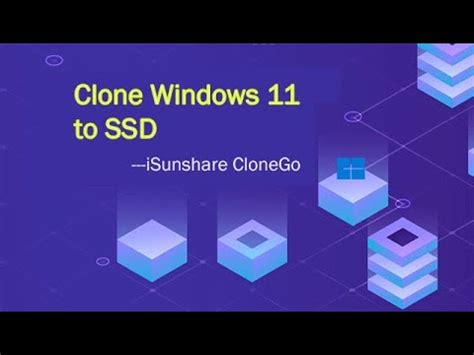 Clone Windows 11 to SSD

---iSunshare CloneGo